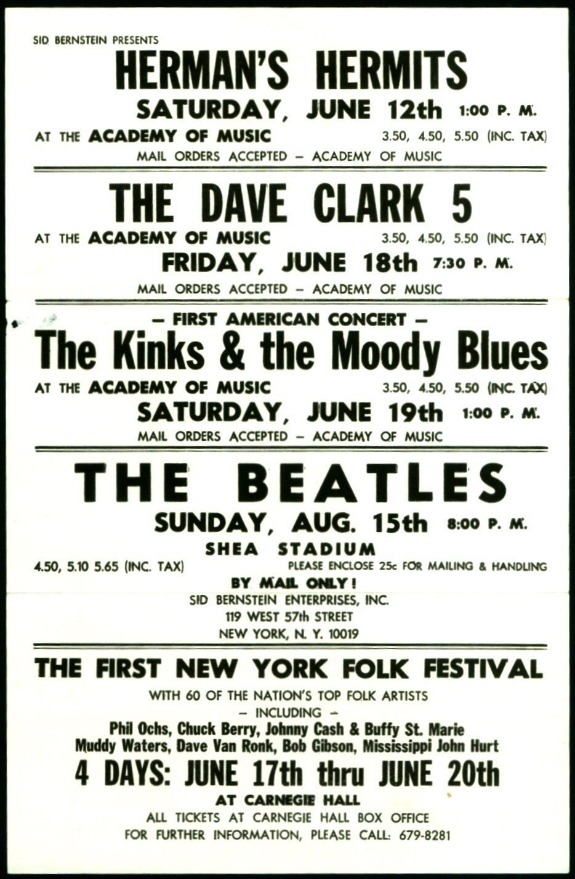 SID BERNSTEIN PRESENTS

HERMAN'S HERMITS

SATURDAY, JUNE 12th 1:00 P. M.

AT THE ACADEMY OF MUSIC 3.50, 4.50, 5.50 (INC. TAX)

MAIL ORDERS ACCEPTED - ACADEMY OF MUSIC

THE DAVE CLARK 5

AT THE ACADEMY OF MUSIC 3.50, 4.50, 5.50 (INC. TAX)

FRIDAY, JUNE 18th 7:30 P. M.

MAIL ORDERS ACCEPTED - ACADEMY OF MUSIC

- FIRST AMERICAN CONCERT -

The Kinks & the Moody Blues

AT THE ACADEMY OF MUSIC 3.50, 4.50, 5.50 (INC. TAX)

SATURDAY, JUNE 19th 1:00 P. M.

MAIL ORDERS ACCEPTED - ACADEMY OF MUSIC

THE BEATLES

SUNDAY, AUG. 15th 8:00 P. M.

SHEA STADIUM

4.50, 5.10 5.65 (INC. TAX) PLEASE ENCLOSE 25c FOR MAILING & HANDLING

BY MAIL ONLY!

SID BERNSTEIN ENTERPRISES, INC.
119 WEST 57th STREET
NEW YORK, N. Y. 10019

THE FIRST NEW YORK FOLK FESTIVAL

WITH 60 OF THE NATION'S TOP FOLK ARTISTS

- INCLUDING -

Phil Ochs, Chuck Berry, Johnny Cash & Buffy St. Marie
Muddy Waters, Dave Van Ronk, Bob Gibson, Mississippi John Hurt

4 DAYS: JUNE 17th thru JUNE 20th

AT CARNEGIE HALL

ALL TICKETS AT CARNEGIE HALL BOX OFFICE

FOR FURTHER INFORMATION, PLEASE CALL: 679-8281